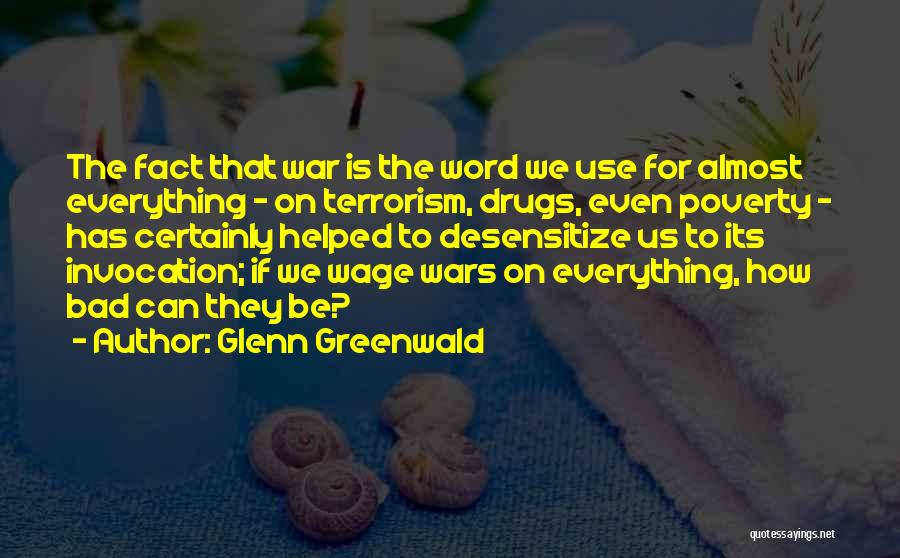 The fact that war is the word we use for almost everything - on terrorism, drugs, even poverty - has certainly helped to desensitize us to its invocation; if we wage wars on everything, how bad can they be?

- Author: Glenn Greenwald

quotessayings.net